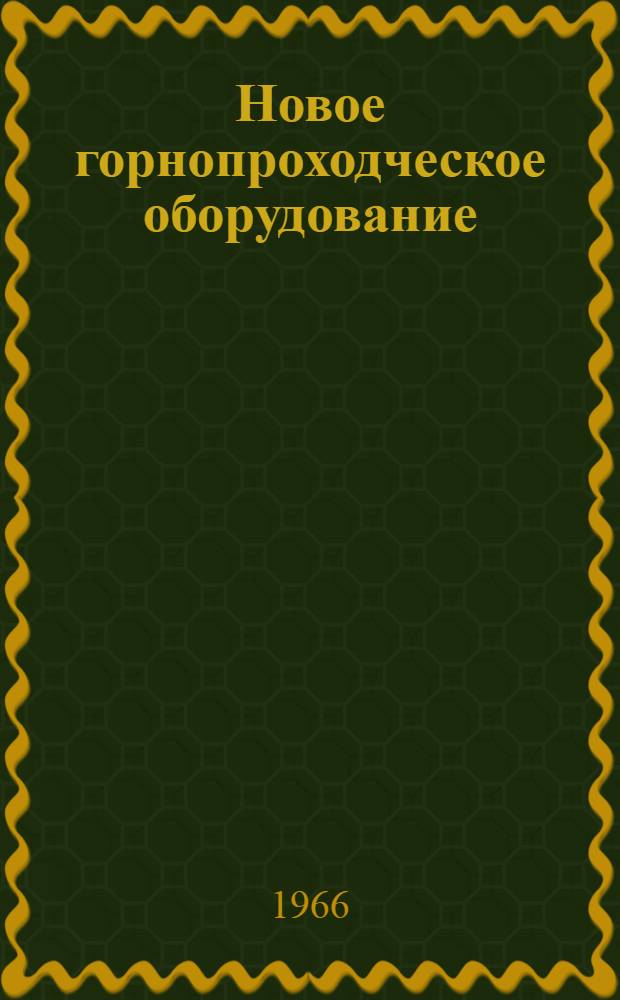 Новое горнопроходческое оборудование

1966